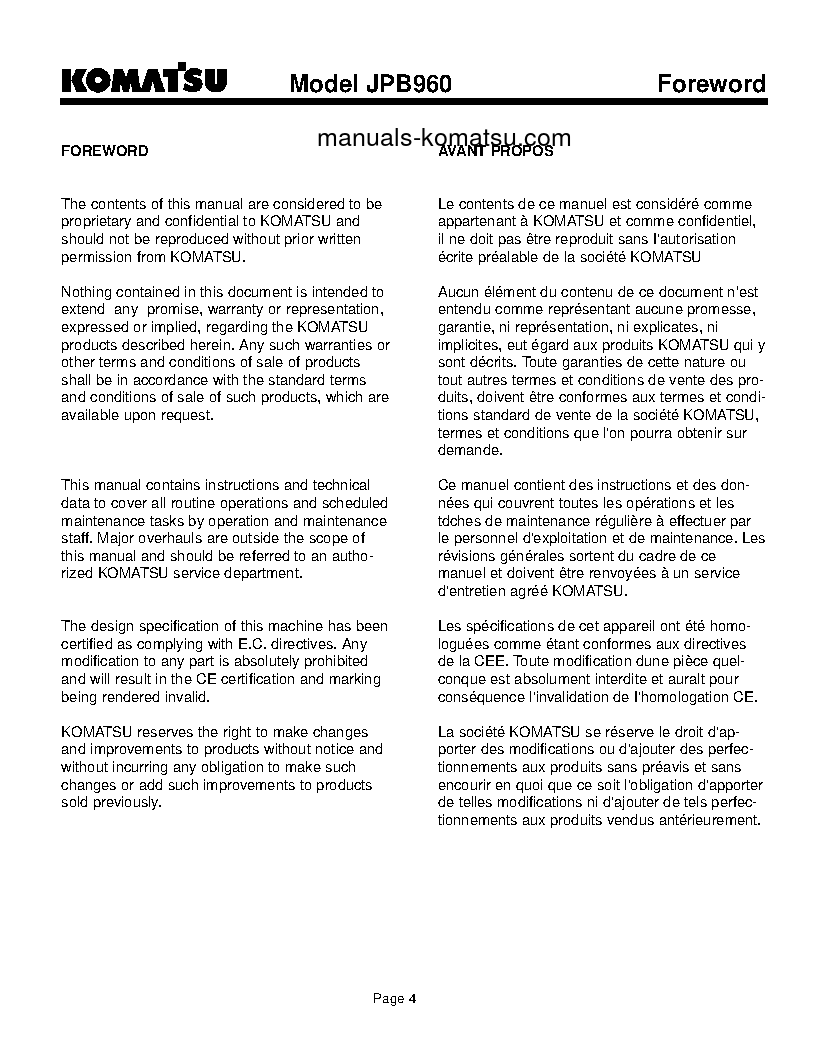 KOMATSU Model JPB960 Foreword

manuals-komatsu.com

FOREWORD

The contents of this manual are considered to be proprietary and confidential to KOMATSU and should not be reproduced without prior written permission from KOMATSU.

Nothing contained in this document is intended to extend any promise, warranty or representation, expressed or implied, regarding the KOMATSU products described herein. Any such warranties or other terms and conditions of sale of products shall be in accordance with the standard terms and conditions of sale of such products, which are available upon request.

This manual contains instructions and technical data to cover all routine operations and scheduled maintenance tasks by operation and maintenance staff. Major overhauls are outside the scope of this manual and should be referred to an authorized KOMATSU service department.

The design specification of this machine has been certified as complying with E.C. directives. Any modification to any part is absolutely prohibited and will result in the CE certification and marking being rendered invalid.

KOMATSU reserves the right to make changes and improvements to products without notice and without incurring any obligation to make such changes or add such improvements to products sold previously.

AVANT PROPOS

Le contents de ce manuel est considéré comme appartenant à KOMATSU et comme confidentiel, il ne doit pas être reproduit sans l'autorisation écrite préalable de la société KOMATSU

Aucun élément du contenu de ce document n'est entendu comme représentant aucune promesse, garantie, ni représentation, ni explicates, ni implicites, eut égard aux produits KOMATSU qui y sont décrits. Toute garanties de cette nature ou tout autres termes et conditions de vente des produits, doivent être conformes aux termes et conditions standard de vente de la société KOMATSU, termes et conditions que l'on pourra obtenir sur demande.

Ce manuel contient des instructions et des données qui couvrent toutes les opérations et les tdches de maintenance régulière à effectuer par le personnel d'exploitation et de maintenance. Les révisions générales sortent du cadre de ce manuel et doivent être renvoyées à un service d'entretien agréé KOMATSU.

Les spécifications de cet appareil ont été homologuées comme étant conformes aux directives de la CEE. Toute modification dune pièce quelconque est absolument interdite et auralt pour conséquence l'invalidation de l'homologation CE.

La société KOMATSU se réserve le droit d'apporter des modifications ou d'ajouter des perfectionnements aux produits sans préavis et sans encourir en quoi que ce soit l'obligation d'apporter de telles modifications ni d'ajouter de tels perfectionnements aux produits vendus antérieurement.

Page 4